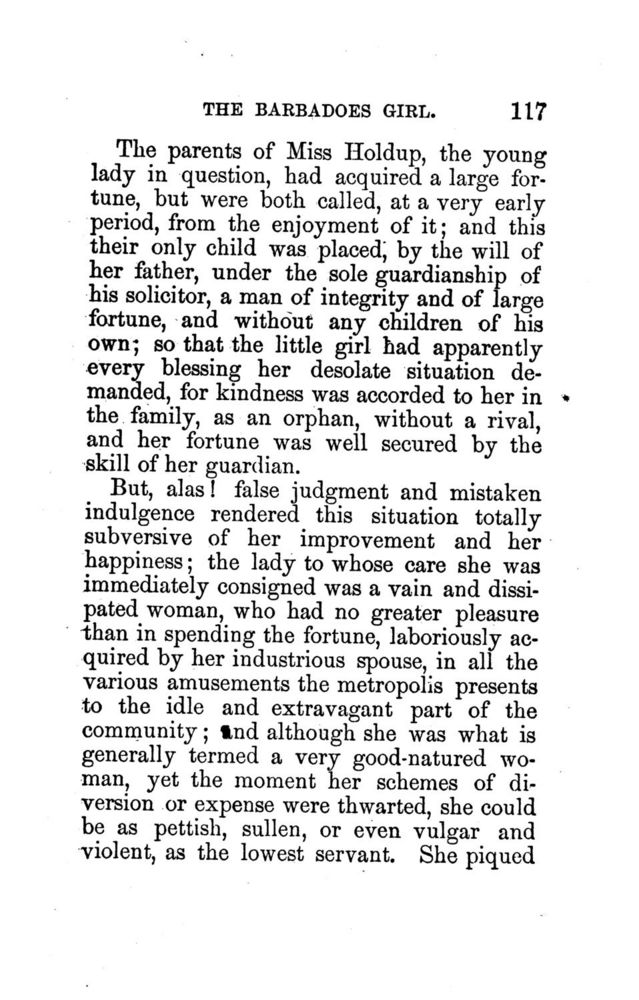 THE BARBADOES GIRL. 117

The parents of Miss Holdup, the young lady in question, had acquired a large fortune, but were both called, at a very early period, from the enjoyment of it; and this their only child was placed, by the will of her father, under the sole guardianship of his solicitor, a man of integrity and of large fortune, and without any children of his own; so that the little girl had apparently every blessing her desolate situation demanded, for kindness was accorded to her in the family, as an orphan, without a rival, and her fortune was well secured by the skill of her guardian.

But, alas! false judgment and mistaken indulgence rendered this situation totally subversive of her improvement and her happiness; the lady to whose care she was immediately consigned was a vain and dissipated woman, who had no greater pleasure than in spending the fortune, laboriously acquired by her industrious spouse, in all the various amusements the metropolis presents to the idle and extravagant part of the community; and although she was what is generally termed a very good-natured woman, yet the moment her schemes of diversion or expense were thwarted, she could be as pettish, sullen, or even vulgar and violent, as the lowest servant. She piqued